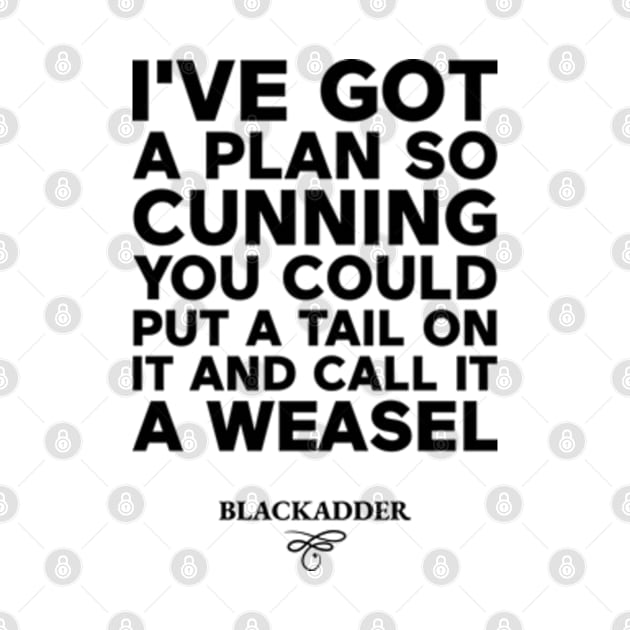 I'VE GOT A PLAN SO CUNNING YOU COULD PUT A TAIL ON IT AND CALL IT A WEASEL

BLACKADDER